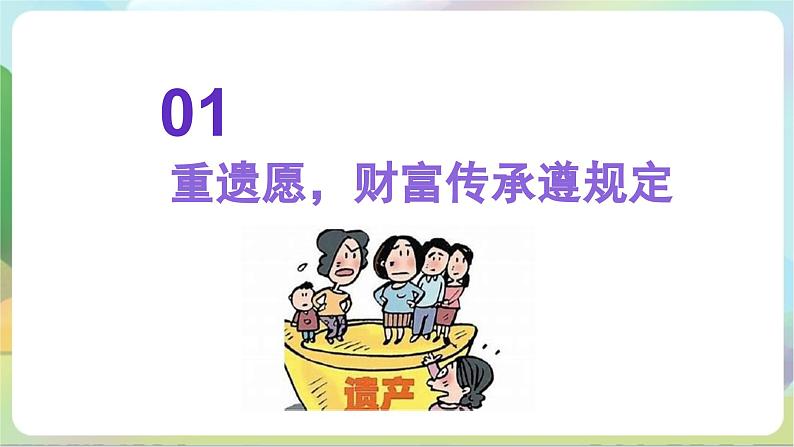 01

重遗愿，财富传承遵规定

遗产